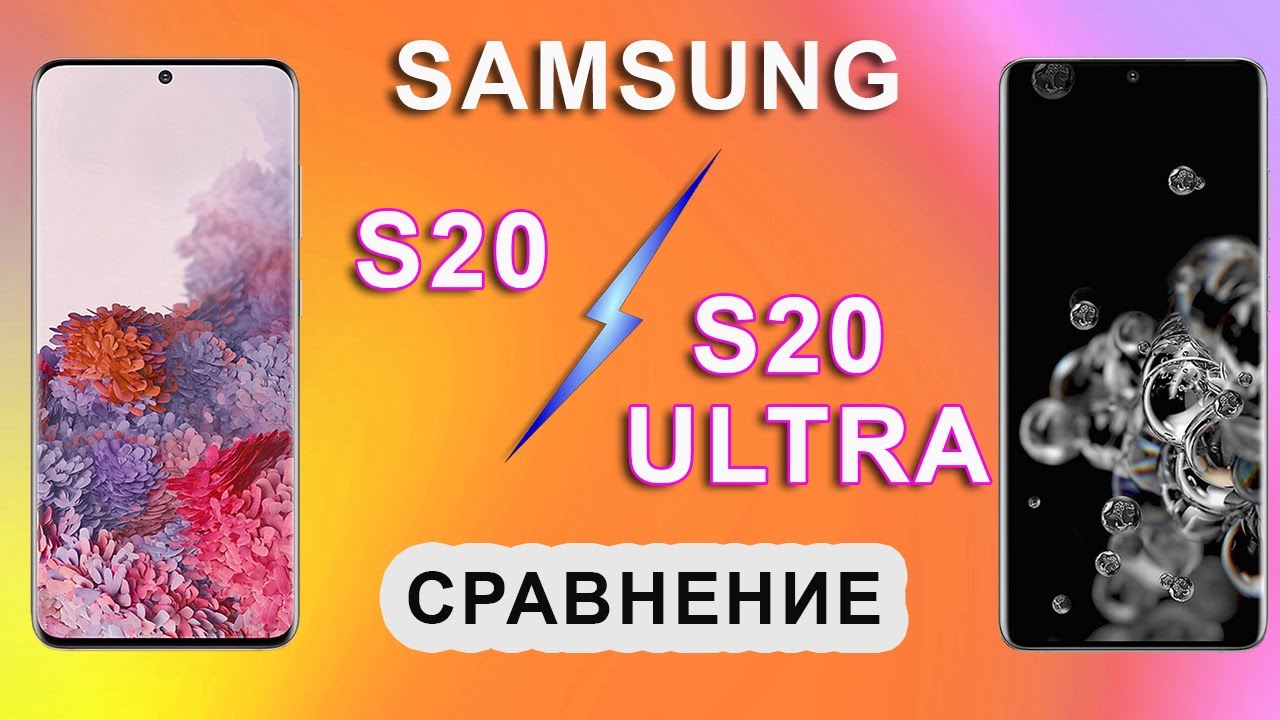 SAMSUNG

S20

S20 ULTRA

СРАВНЕНИЕ